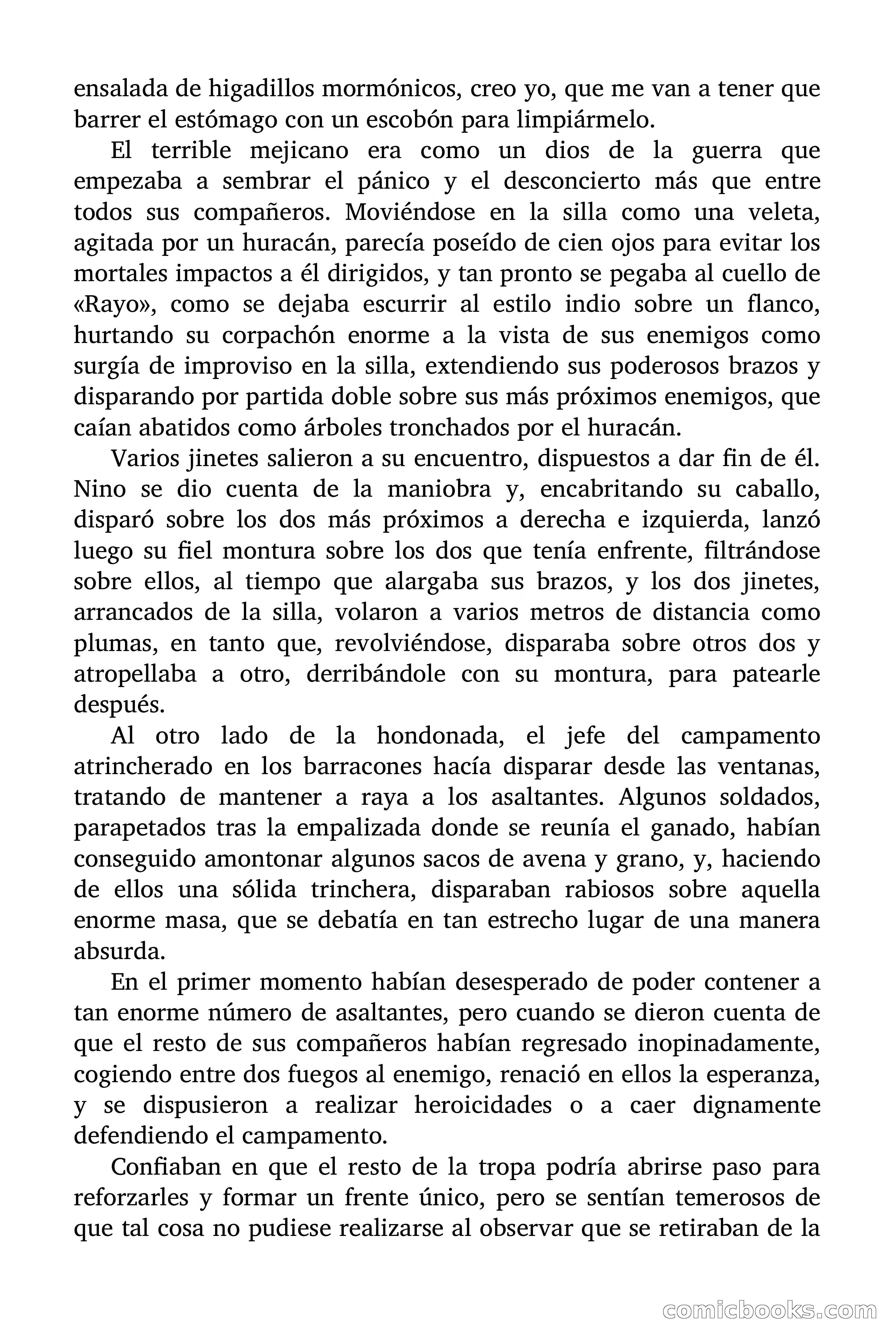 ensalada de higadillos mormónicos, creo yo, que me van a tener que barrer el estómago con un escobón para limpiármelo.

El terrible mejicano era como un dios de la guerra que empezaba a sembrar el pánico y el desconcierto más que entre todos sus compañeros. Moviéndose en la silla como una veleta, agitada por un huracán, parecía poseído de cien ojos para evitar los mortales impactos a él dirigidos, y tan pronto se pegaba al cuello de «Rayo», como se dejaba escurrir al estilo indio sobre un flanco, hurtando su corpachón enorme a la vista de sus enemigos como surgía de improviso en la silla, extendiendo sus poderosos brazos y disparando por partida doble sobre sus más próximos enemigos, que caían abatidos como árboles tronchados por el huracán.

Varios jinetes salieron a su encuentro, dispuestos a dar fin de él. Nino se dio cuenta de la maniobra y, encabritando su caballo, disparó sobre los dos más próximos a derecha e izquierda, lanzó luego su fiel montura sobre los dos que tenía enfrente, filtrándose sobre ellos, al tiempo que alargaba sus brazos, y los dos jinetes, arrancados de la silla, volaron a varios metros de distancia como plumas, en tanto que, revolviéndose, disparaba sobre otros dos y atropellaba a otro, derribándole con su montura, para patearle después.

Al otro lado de la hondonada, el jefe del campamento atrincherado en los barracones hacía disparar desde las ventanas, tratando de mantener a raya a los asaltantes. Algunos soldados, parapetados tras la empalizada donde se reunía el ganado, habían conseguido amontonar algunos sacos de avena y grano, y, haciendo de ellos una sólida trinchera, disparaban rabiosos sobre aquella enorme masa, que se debatía en tan estrecho lugar de una manera absurda.

En el primer momento habían desesperado de poder contener a tan enorme número de asaltantes, pero cuando se dieron cuenta de que el resto de sus compañeros habían regresado inopinadamente, cogiendo entre dos fuegos al enemigo, renació en ellos la esperanza, y se dispusieron a realizar heroicidades o a caer dignamente defendiendo el campamento.

Confiaban en que el resto de la tropa podría abrirse paso para reforzarles y formar un frente único, pero se sentían temerosos de que tal cosa no pudiese realizarse al observar que se retiraban de la

comicbooks.com